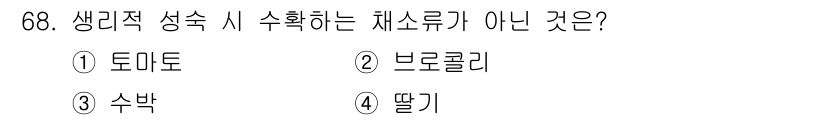 68. 생리적 성숙 시 수확하는 채소류가 아닌 것은?

① 토마토 ② 브로콜리

③ 수박 ④ 딸기